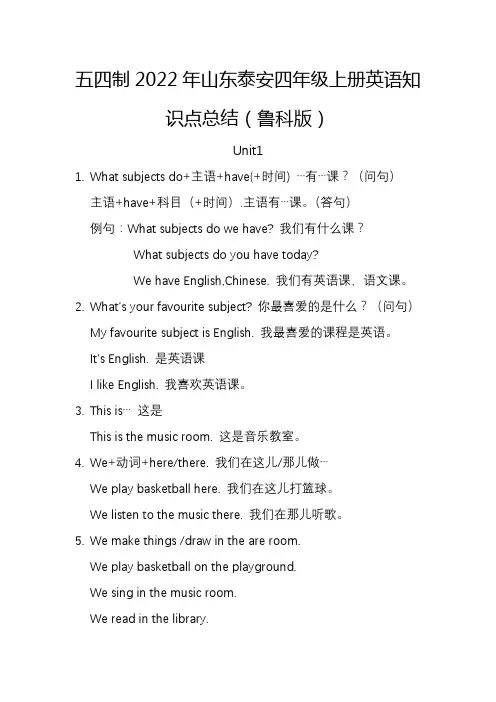 五四制 2022 年山东泰安四年级上册英语知识点总结（鲁科版）

Unit1

1. What subjects do+主语+have(+时间) …有…课？（问句）

主语+have+科目（+时间）.主语有…课。(答句)

例句：What subjects do we have? 我们有什么课？

What subjects do you have today?

We have English,Chinese. 我们有英语课，语文课。

2. What's your favourite subject? 你最喜爱的是什么？（问句）

My favourite subject is English. 我最喜爱的课程是英语。

It's English. 是英语课

I like English. 我喜欢英语课。

3. This is… 这是

This is the music room. 这是音乐教室。

4. We+动词+here/there. 我们在这儿/那儿做…

We play basketball here. 我们在这儿打篮球。

We listen to the music there. 我们在那儿听歌。

5. We make things /draw in the are room.

We play basketball on the playground.

We sing in the music room.

We read in the library.